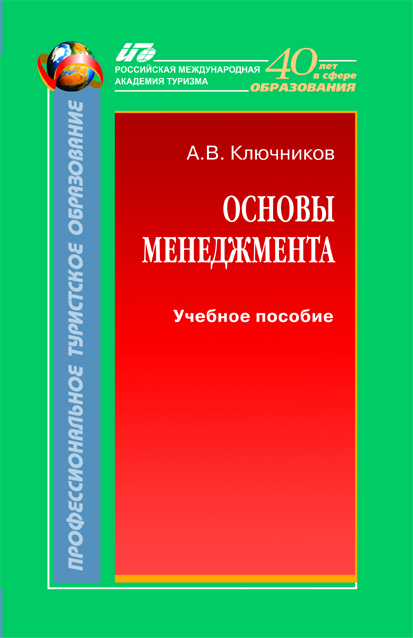 РОССИЙСКАЯ МЕЖДУНАРОДНАЯ АКАДЕМИЯ ТУРИЗМА

40 лет в сфере ОБРАЗОВАНИЯ

ПРОФЕССИОНАЛЬНОЕ ТУРИСТСКОЕ ОБРАЗОВАНИЕ

А.В. Ключников

ОСНОВЫ МЕНЕДЖМЕНТА

Учебное пособие